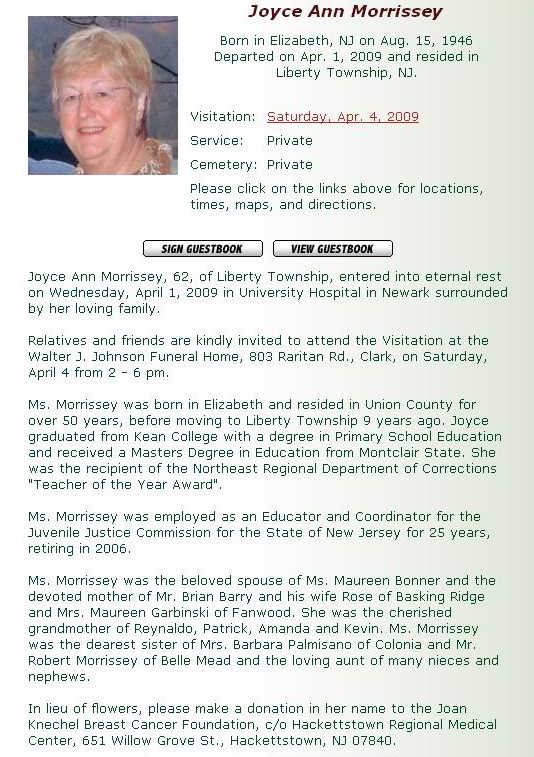 Joyce Ann Morrissey

Born in Elizabeth, NJ on Aug. 15, 1946
Departed on Apr. 1, 2009 and resided in Liberty Township, NJ.

Visitation: Saturday, Apr. 4, 2009

Service: Private

Cemetery: Private

Please click on the links above for locations, times, maps, and directions.

SIGN GUESTBOOK VIEW GUESTBOOK

Joyce Ann Morrissey, 62, of Liberty Township, entered into eternal rest on Wednesday, April 1, 2009 in University Hospital in Newark surrounded by her loving family.

Relatives and friends are kindly invited to attend the Visitation at the Walter J. Johnson Funeral Home, 803 Raritan Rd., Clark, on Saturday, April 4 from 2 - 6 pm.

Ms. Morrissey was born in Elizabeth and resided in Union County for over 50 years, before moving to Liberty Township 9 years ago. Joyce graduated from Kean College with a degree in Primary School Education and received a Masters Degree in Education from Montclair State. She was the recipient of the Northeast Regional Department of Corrections "Teacher of the Year Award".

Ms. Morrissey was employed as an Educator and Coordinator for the Juvenile Justice Commission for the State of New Jersey for 25 years, retiring in 2006.

Ms. Morrissey was the beloved spouse of Ms. Maureen Bonner and the devoted mother of Mr. Brian Barry and his wife Rose of Basking Ridge and Mrs. Maureen Garbinski of Fanwood. She was the cherished grandmother of Reynaldo, Patrick, Amanda and Kevin. Ms. Morrissey was the dearest sister of Mrs. Barbara Palmisano of Colonia and Mr. Robert Morrissey of Belle Mead and the loving aunt of many nieces and nephews.

In lieu of flowers, please make a donation in her name to the Joan Knechel Breast Cancer Foundation, c/o Hackettstown Regional Medical Center, 651 Willow Grove St., Hackettstown, NJ 07840.